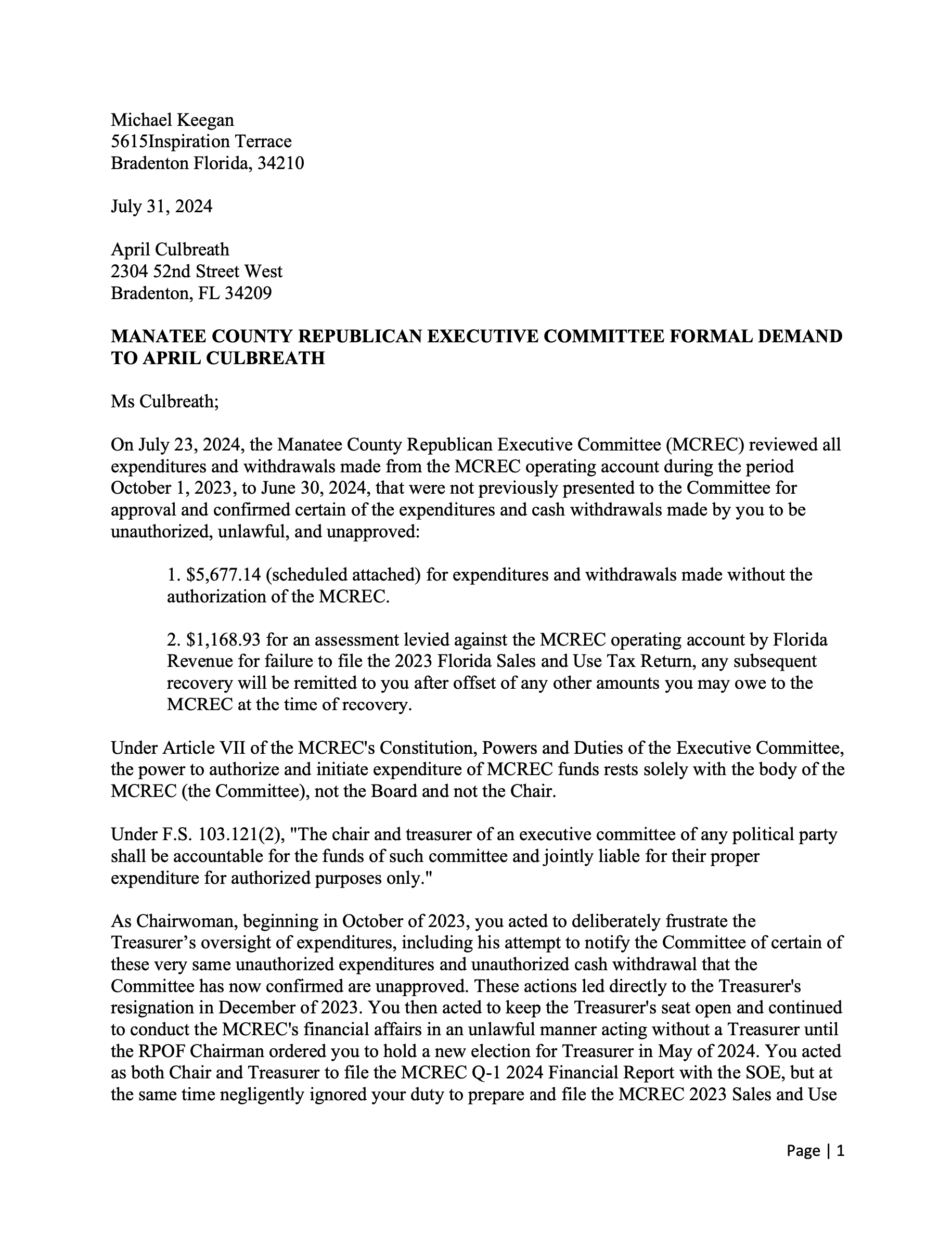 Michael Keegan
5615Inspiration Terrace
Bradenton Florida, 34210

July 31, 2024

April Culbreath
2304 52nd Street West
Bradenton, FL 34209

MANATEE COUNTY REPUBLICAN EXECUTIVE COMMITTEE FORMAL DEMAND TO APRIL CULBREATH

Ms Culbreath;

On July 23, 2024, the Manatee County Republican Executive Committee (MCREC) reviewed all expenditures and withdrawals made from the MCREC operating account during the period October 1, 2023, to June 30, 2024, that were not previously presented to the Committee for approval and confirmed certain of the expenditures and cash withdrawals made by you to be unauthorized, unlawful, and unapproved:

1. \$5,677.14 (scheduled attached) for expenditures and withdrawals made without the authorization of the MCREC.

2. \$1,168.93 for an assessment levied against the MCREC operating account by Florida Revenue for failure to file the 2023 Florida Sales and Use Tax Return, any subsequent recovery will be remitted to you after offset of any other amounts you may owe to the MCREC at the time of recovery.

Under Article VII of the MCREC's Constitution, Powers and Duties of the Executive Committee, the power to authorize and initiate expenditure of MCREC funds rests solely with the body of the MCREC (the Committee), not the Board and not the Chair.

Under F.S. 103.121(2), "The chair and treasurer of an executive committee of any political party shall be accountable for the funds of such committee and jointly liable for their proper expenditure for authorized purposes only."

As Chairwoman, beginning in October of 2023, you acted to deliberately frustrate the Treasurer’s oversight of expenditures, including his attempt to notify the Committee of certain of these very same unauthorized expenditures and unauthorized cash withdrawal that the Committee has now confirmed are unapproved. These actions led directly to the Treasurer's resignation in December of 2023. You then acted to keep the Treasurer's seat open and continued to conduct the MCREC's financial affairs in an unlawful manner acting without a Treasurer until the RPOF Chairman ordered you to hold a new election for Treasurer in May of 2024. You acted as both Chair and Treasurer to file the MCREC Q-1 2024 Financial Report with the SOE, but at the same time negligently ignored your duty to prepare and file the MCREC 2023 Sales and Use

Page | 1